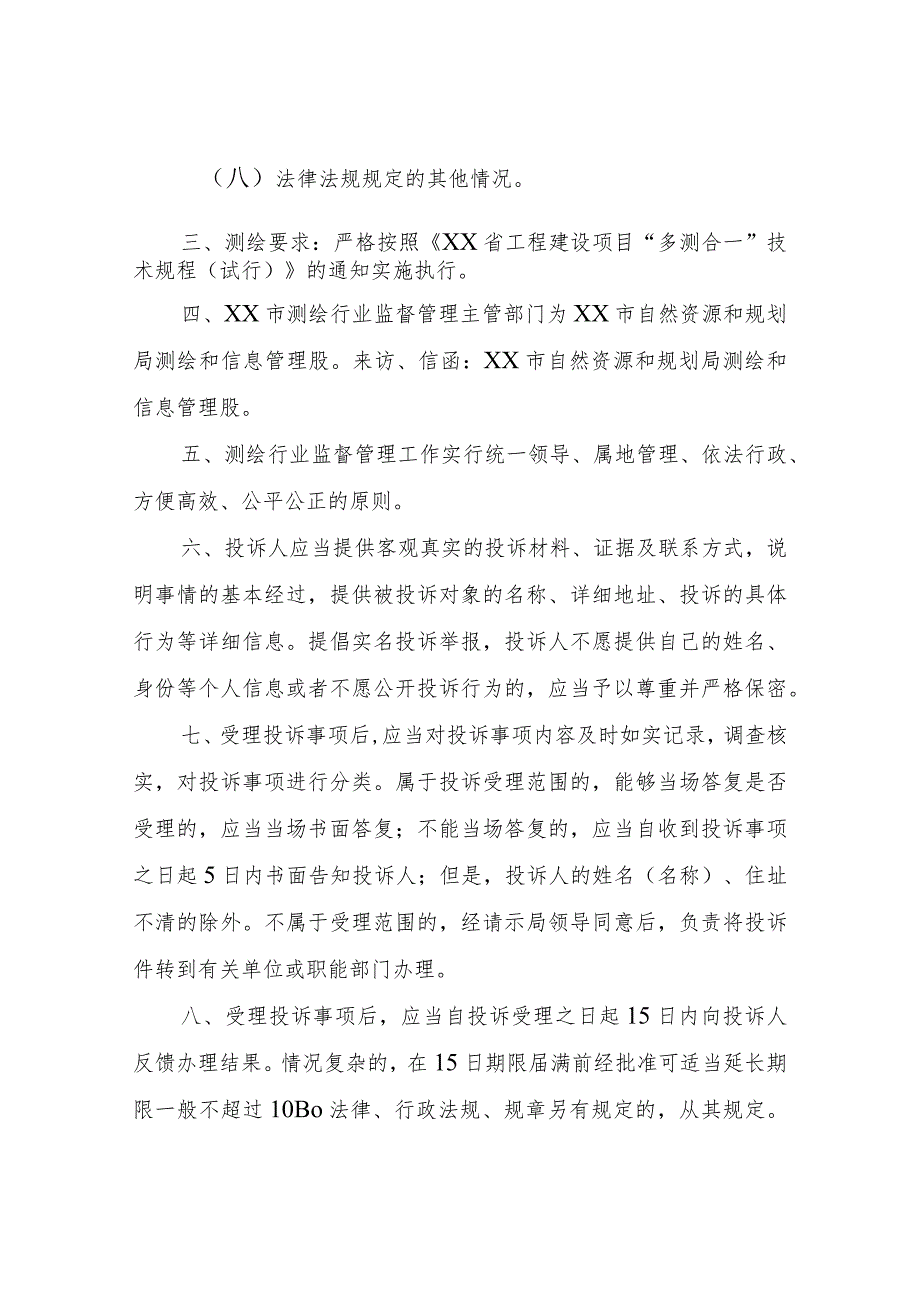 （八）法律法规规定的其他情况。

三、测绘要求：严格按照《XX省工程建设项目“多测合一”技术规程（试行）》的通知实施执行。

四、XX市测绘行业监督管理主管部门为XX市自然资源和规划局测绘和信息管理股。来访、信函：XX市自然资源和规划局测绘和信息管理股。

五、测绘行业监督管理工作实行统一领导、属地管理、依法行政、方便高效、公平公正的原则。

六、投诉人应当提供客观真实的投诉材料、证据及联系方式，说明事情的基本经过，提供被投诉对象的名称、详细地址、投诉的具体行为等详细信息。提倡实名投诉举报，投诉人不愿提供自己的姓名、身份等个人信息或者不愿公开投诉行为的，应当予以尊重并严格保密。

七、受理投诉事项后,应当对投诉事项内容及时如实记录，调查核实，对投诉事项进行分类。属于投诉受理范围的，能够当场答复是否受理的，应当当场书面答复；不能当场答复的，应当自收到投诉事项之日起5日内书面告知投诉人；但是，投诉人的姓名（名称）、住址不清的除外。不属于受理范围的，经请示局领导同意后，负责将投诉件转到有关单位或职能部门办理。

八、受理投诉事项后，应当自投诉受理之日起15日内向投诉人反馈办理结果。情况复杂的，在15日期限届满前经批准可适当延长期限一般不超过10Bo法律、行政法规、规章另有规定的，从其规定。